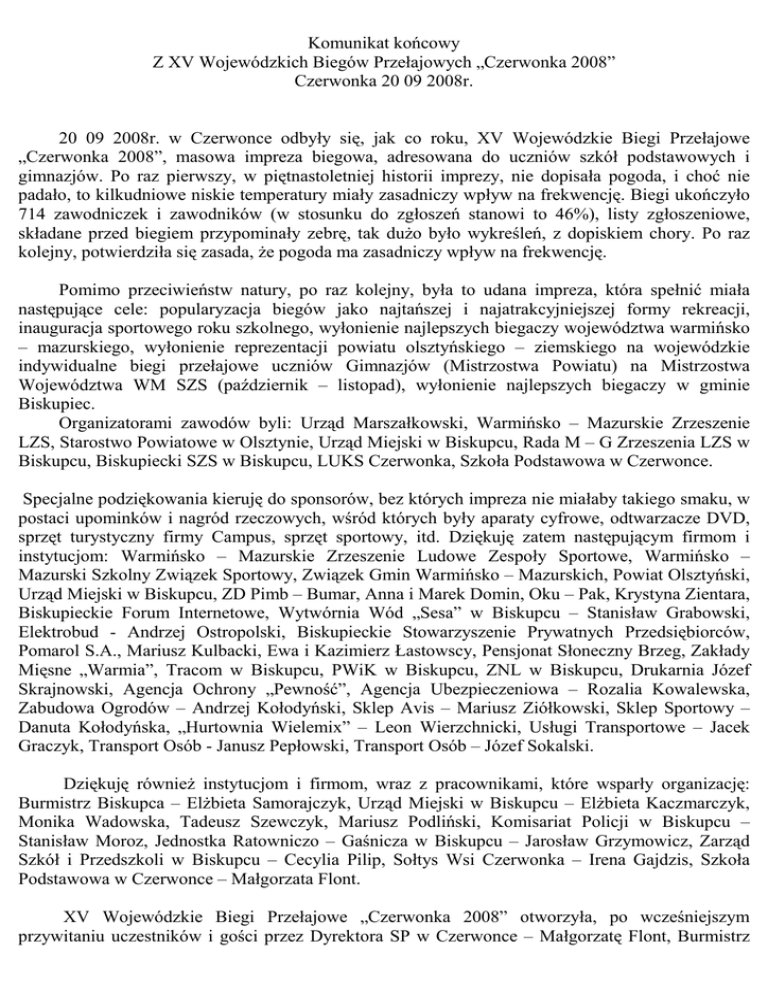 Komunikat końcowy
Z XV Wojewódzkich Biegów Przełajowych „Czerwonka 2008"
Czerwonka 20 09 2008r.

20 09 2008r. w Czerwonce odbyły się, jak co roku, XV Wojewódzkie Biegi Przełajowe „Czerwonka 2008", masowa impreza biegowa, adresowana do uczniów szkół podstawowych i gimnazjów. Po raz pierwszy, w piętnastoletniej historii imprezy, nie dopisała pogoda, i choć nie padało, to kilkudniowe niskie temperatury miały zasadniczy wpływ na frekwencję. Biegi ukończyło 714 zawodniczek i zawodników (w stosunku do zgłoszeń stanowi to 46%), listy zgłoszeniowe, składane przed biegiem przypominały zebrę, tak dużo było wykreśleń, z dopiskiem chory. Po raz kolejny, potwierdziła się zasada, że pogoda ma zasadniczy wpływ na frekwencję.

Pomimo przeciwieństw natury, po raz kolejny, była to udana impreza, która spełnić miała następujące cele: popularyzacja biegów jako najtańszej i najatrakcyjniejszej formy rekreacji, inauguracja sportowego roku szkolnego, wyłonienie najlepszych biegaczy województwa warmińsko – mazurskiego, wyłonienie reprezentacji powiatu olsztyńskiego – ziemskiego na wojewódzkie indywidualne biegi przełajowe uczniów Gimnazjów (Mistrzostwa Powiatu) na Mistrzostwa Województwa WM SZS (październik – listopad), wyłonienie najlepszych biegaczy w gminie Biskupiec.
Organizatorami zawodów byli: Urząd Marszałkowski, Warmińsko – Mazurskie Zrzeszenie LZS, Starostwo Powiatowe w Olsztynie, Urząd Miejski w Biskupcu, Rada M – G Zrzeszenia LZS w Biskupcu, Biskupiecki SZS w Biskupcu, LUKS Czerwonka, Szkoła Podstawowa w Czerwonce.

Specjalne podziękowania kieruję do sponsorów, bez których impreza nie miałaby takiego smaku, w postaci upominków i nagród rzeczowych, wśród których były aparaty cyfrowe, odtwarzacze DVD, sprzęt turystyczny firmy Campus, sprzęt sportowy, itd. Dziękuję zatem następującym firmom i instytucjom: Warmińsko – Mazurskie Zrzeszenie Ludowe Zespoły Sportowe, Warmińsko – Mazurski Szkolny Związek Sportowy, Związek Gmin Warmińsko – Mazurskich, Powiat Olsztyński, Urząd Miejski w Biskupcu, ZD Pimb – Bumar, Anna i Marek Domin, Oku – Pak, Krystyna Zientara, Biskupieckie Forum Internetowe, Wytwórnia Wód „Sesa" w Biskupcu – Stanisław Grabowski, Elektrobud - Andrzej Ostropolski, Biskupieckie Stowarzyszenie Prywatnych Przedsiębiorców, Pomarol S.A., Mariusz Kulbacki, Ewa i Kazimierz Łastowscy, Pensjonat Słoneczny Brzeg, Zakłady Mięsne „Warmia", Tracom w Biskupcu, PWiK w Biskupcu, ZNL w Biskupcu, Drukarnia Józef Skrajnowski, Agencja Ochrony „Pewność", Agencja Ubezpieczeniowa – Rozalia Kowalewska, Zabudowa Ogrodów – Andrzej Kołodyński, Sklep Avis – Mariusz Ziółkowski, Sklep Sportowy – Danuta Kołodyńska, „Hurtownia Wielemix" – Leon Wierzchnicki, Usługi Transportowe – Jacek Graczyk, Transport Osób - Janusz Pepłowski, Transport Osób – Józef Sokalski.

Dziękuję również instytucjom i firmom, wraz z pracownikami, które wsparły organizację: Burmistrz Biskupca – Elżbieta Samorajczyk, Urząd Miejski w Biskupcu – Elżbieta Kaczmarczyk, Monika Wadowska, Tadeusz Szewczyk, Mariusz Podliński, Komisariat Policji w Biskupcu – Stanisław Moroz, Jednostka Ratowniczo – Gaśnicza w Biskupcu – Jarosław Grzymowicz, Zarząd Szkół i Przedszkoli w Biskupcu – Cecylia Pilip, Sołtys Wsi Czerwonka – Irena Gajdzis, Szkoła Podstawowa w Czerwonce – Małgorzata Flont.

XV Wojewódzkie Biegi Przełajowe „Czerwonka 2008" otworzyła, po wcześniejszym przywitaniu uczestników i gości przez Dyrektora SP w Czerwonce – Małgorzatę Flont, Burmistrz